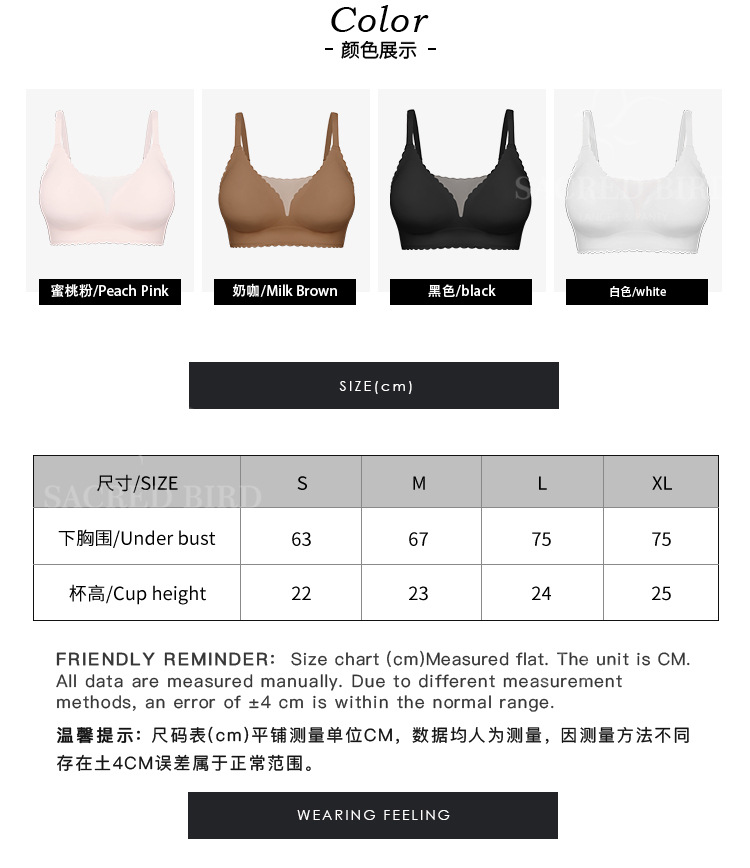 Color
- 颜色展示 -

蜜桃粉/Peach Pink

奶咖/Milk Brown

黑色/black

白色/white

SIZE(cm)

| 尺寸/SIZE | S | M | L | XL |
|---|---|---|---|---|
| 下胸围/Under bust | 63 | 67 | 75 | 75 |
| 杯高/Cup height | 22 | 23 | 24 | 25 |

FRIENDLY REMINDER: Size chart (cm)Measured flat. The unit is CM. All data are measured manually. Due to different measurement methods, an error of ±4 cm is within the normal range.

温馨提示：尺码表(cm)平铺测量单位CM，数据均人为测量，因测量方法不同存在土4CM误差属于正常范围。

WEARING FEELING

SACRED BIRD